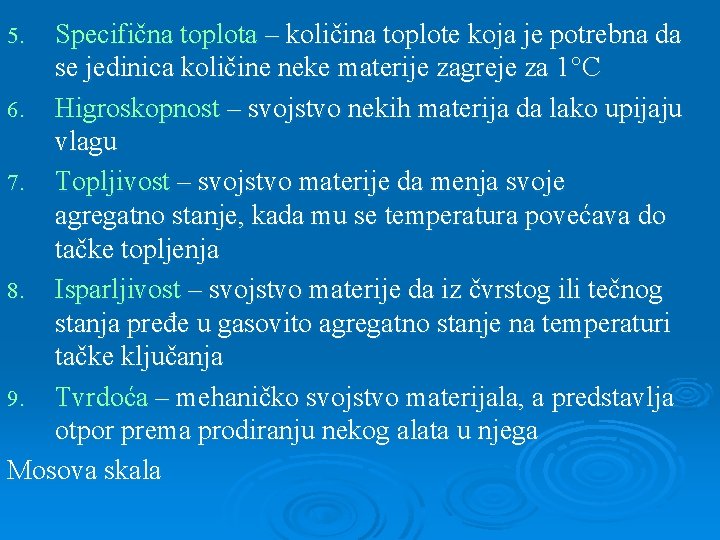 5. Specifična toplota – količina toplote koja je potrebna da se jedinica količine neke materije zagreje za 1°C

6. Higroskopnost – svojstvo nekih materija da lako upijaju vlagu

7. Topljivost – svojstvo materije da menja svoje agregatno stanje, kada mu se temperatura povećava do tačke topljenja

8. Isparljivost – svojstvo materije da iz čvrstog ili tečnog stanja pređe u gasovito agregatno stanje na temperaturi tačke ključanja

9. Tvrdoća – mehaničko svojstvo materijala, a predstavlja otpor prema prodiranju nekog alata u njega

Mosova skala